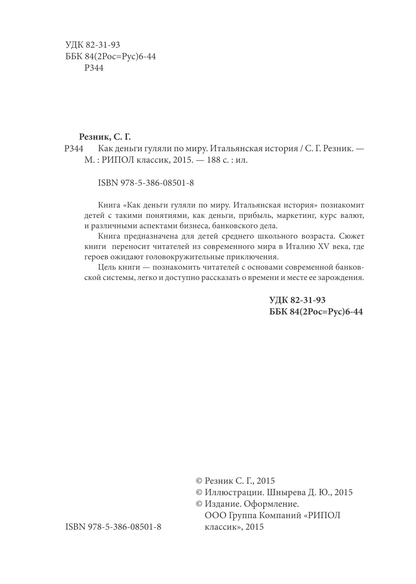 УДК 82-31-93
ББК 84(2Рос=Рус)6-44
Р344

Резник, С. Г.
Р344 Как деньги гуляли по миру. Итальянская история / С. Г. Резник. — М. : РИПОЛ классик, 2015. — 188 с. : ил.

ISBN 978-5-386-08501-8

Книга «Как деньги гуляли по миру. Итальянская история» познакомит детей с такими понятиями, как деньги, прибыль, маркетинг, курс валют, и различными аспектами бизнеса, банковского дела.

Книга предназначена для детей среднего школьного возраста. Сюжет книги переносит читателей из современного мира в Италию XV века, где героев ожидают головокружительные приключения.

Цель книги — познакомить читателей с основами современной банковской системы, легко и доступно рассказать о времени и месте ее зарождения.

УДК 82-31-93
ББК 84(2Рос=Рус)6-44

© Резник С. Г., 2015
© Иллюстрации. Шнырева Д. Ю., 2015
© Издание. Оформление. ООО Группа Компаний «РИПОЛ классик», 2015

ISBN 978-5-386-08501-8